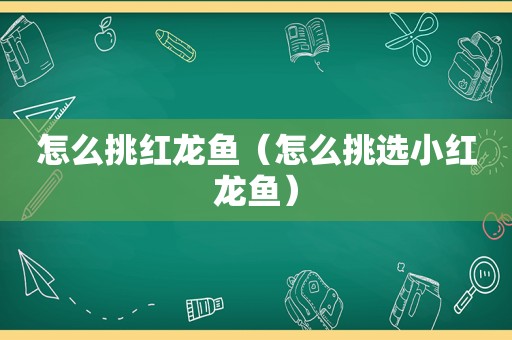 怎么挑红龙鱼（怎么挑选小红龙鱼）